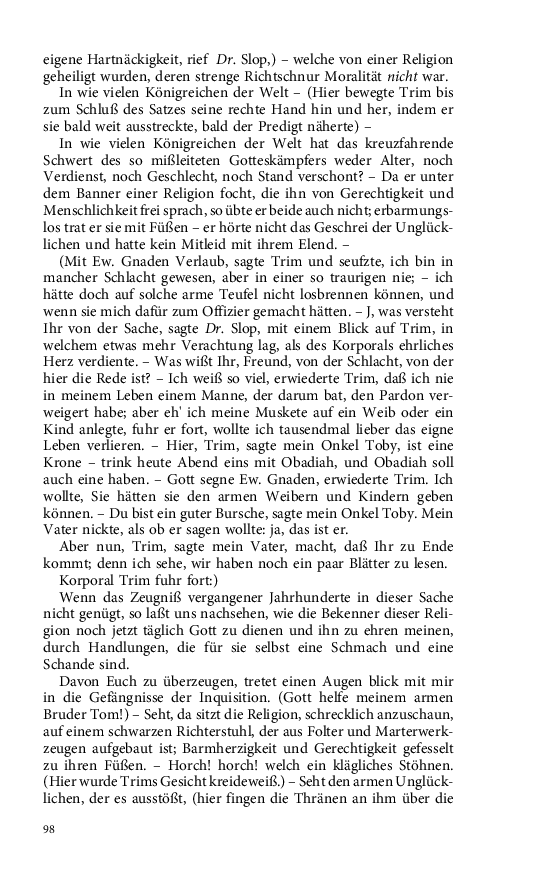 eigene Hartnäckigkeit, rief Dr. Slop,) – welche von einer Religion geheiligt wurden, deren strenge Richtschnur Moralität nicht war.

In wie vielen Königreichen der Welt – (Hier bewegte Trim bis zum Schluß des Satzes seine rechte Hand hin und her, indem er sie bald weit ausstreckte, bald der Predigt näherte) –

In wie vielen Königreichen der Welt hat das kreuzfahrende Schwert des so mißleiteten Gotteskämpfers weder Alter, noch Verdienst, noch Geschlecht, noch Stand verschont? – Da er unter dem Banner einer Religion focht, die ihn von Gerechtigkeit und Menschlichkeit frei sprach, so übte er beide auch nicht; erbarmungslos trat er sie mit Füßen – er hörte nicht das Geschrei der Unglücklichen und hatte kein Mitleid mit ihrem Elend. –

(Mit Ew. Gnaden Verlaub, sagte Trim und seufzte, ich bin in mancher Schlacht gewesen, aber in einer so traurigen nie; – ich hätte doch auf solche arme Teufel nicht losbrennen können, und wenn sie mich dafür zum Offizier gemacht hätten. – J, was versteht Ihr von der Sache, sagte Dr. Slop, mit einem Blick auf Trim, in welchem etwas mehr Verachtung lag, als des Korporals ehrliches Herz verdiente. – Was wißt Ihr, Freund, von der Schlacht, von der hier die Rede ist? – Ich weiß so viel, erwiederte Trim, daß ich nie in meinem Leben einem Manne, der darum bat, den Pardon verweigert habe; aber eh' ich meine Muskete auf ein Weib oder ein Kind anlegte, fuhr er fort, wollte ich tausendmal lieber das eigne Leben verlieren. – Hier, Trim, sagte mein Onkel Toby, ist eine Krone – trink heute Abend eins mit Obadiah, und Obadiah soll auch eine haben. – Gott segne Ew. Gnaden, erwiederte Trim. Ich wollte, Sie hätten sie den armen Weibern und Kindern geben können. – Du bist ein guter Bursche, sagte mein Onkel Toby. Mein Vater nickte, als ob er sagen wollte: ja, das ist er.

Aber nun, Trim, sagte mein Vater, macht, daß Ihr zu Ende kommt; denn ich sehe, wir haben noch ein paar Blätter zu lesen.

Korporal Trim fuhr fort:)

Wenn das Zeugniß vergangener Jahrhunderte in dieser Sache nicht genügt, so laßt uns nachsehen, wie die Bekenner dieser Religion noch jetzt täglich Gott zu dienen und ihn zu ehren meinen, durch Handlungen, die für sie selbst eine Schmach und eine Schande sind.

Davon Euch zu überzeugen, tretet einen Augen blick mit mir in die Gefängnisse der Inquisition. (Gott helfe meinem armen Bruder Tom!) – Seht, da sitzt die Religion, schrecklich anzuschaun, auf einem schwarzen Richterstuhl, der aus Folter und Marterwerkzeugen aufgebaut ist; Barmherzigkeit und Gerechtigkeit gefesselt zu ihren Füßen. – Horch! horch! welch ein klägliches Stöhnen. (Hier wurde Trims Gesicht kreideweiß.) – Seht den armen Unglücklichen, der es ausstößt, (hier fingen die Thränen an ihm über die

98